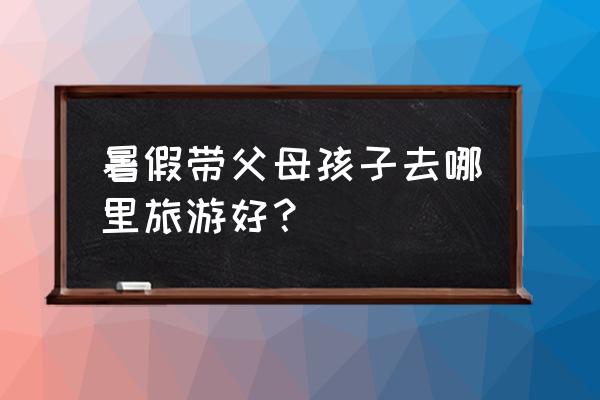 暑假带父母孩子去哪里旅游好？